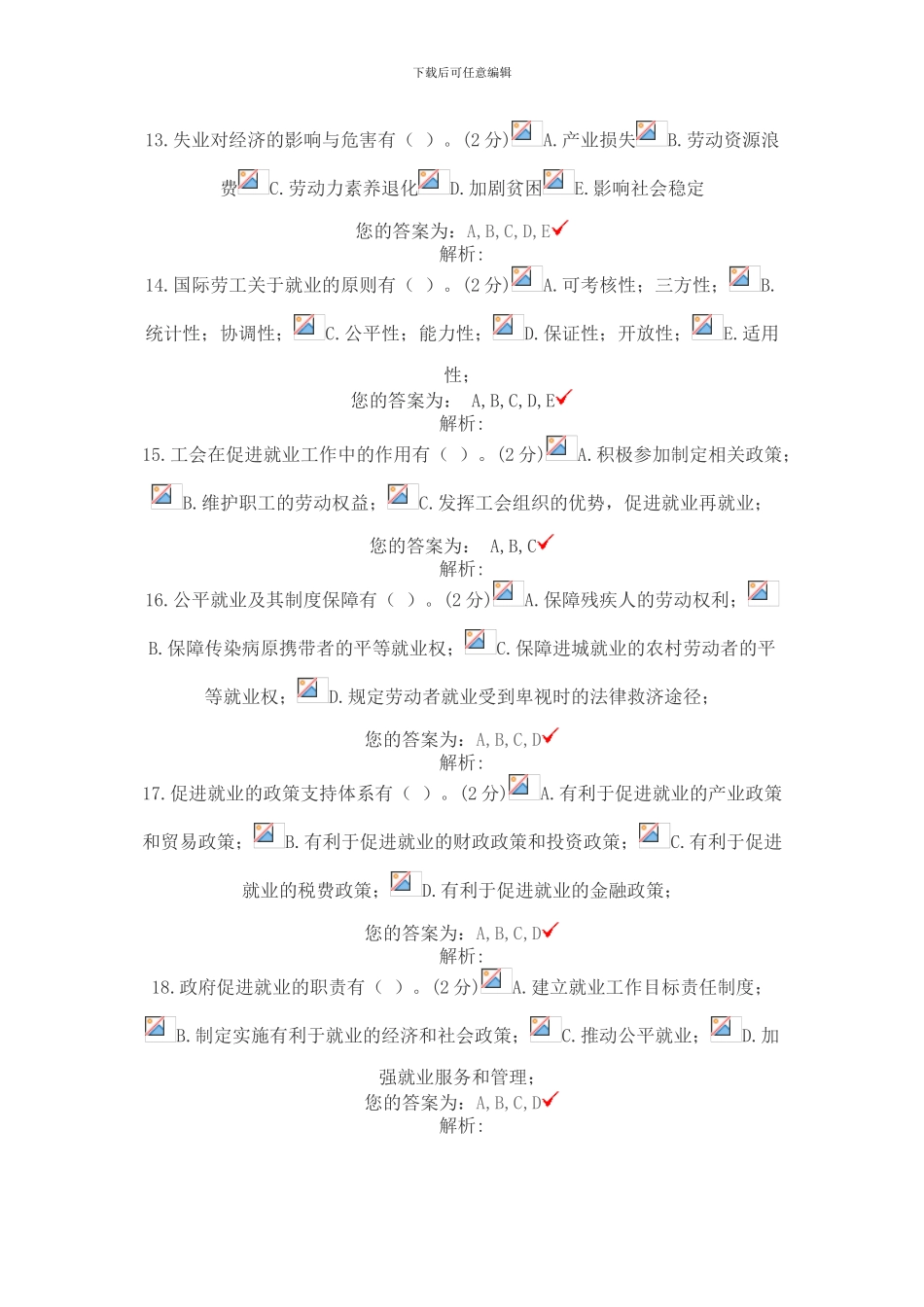 下载后可任意编辑

13. 失业对经济的影响与危害有（ ）。(2 分) A. 产业损失 B. 劳动资源浪费 C. 劳动力素养退化 D. 加剧贫困 E. 影响社会稳定

您的答案为：A, B, C, D, E
解析：

14. 国际劳工关于就业的原则有（ ）。(2 分) A. 可考核性；三方性； B. 统计性；协调性； C. 公平性；能力性； D. 保证性；开放性； E. 适用性；

您的答案为： A, B, C, D, E
解析：

15. 工会在促进就业工作中的作用有（ ）。(2 分) A. 积极参加制定相关政策； B. 维护职工的劳动权益； C. 发挥工会组织的优势，促进就业再就业；

您的答案为： A, B, C
解析：

16. 公平就业及其制度保障有（ ）。(2 分) A. 保障残疾人的劳动权利； B. 保障传染病原携带者的平等就业权； C. 保障进城就业的农村劳动者的平等就业权； D. 规定劳动者就业受到卑视时的法律救济途径；

您的答案为：A, B, C, D
解析：

17. 促进就业的政策支持体系有（ ）。(2 分) A. 有利于促进就业的产业政策和贸易政策； B. 有利于促进就业的财政政策和投资政策； C. 有利于促进就业的税费政策； D. 有利于促进就业的金融政策；

您的答案为：A, B, C, D
解析：

18. 政府促进就业的职责有（ ）。(2 分) A. 建立就业工作目标责任制度； B. 制定实施有利于就业的经济和社会政策； C. 推动公平就业； D. 加强就业服务和管理；

您的答案为：A, B, C, D
解析：